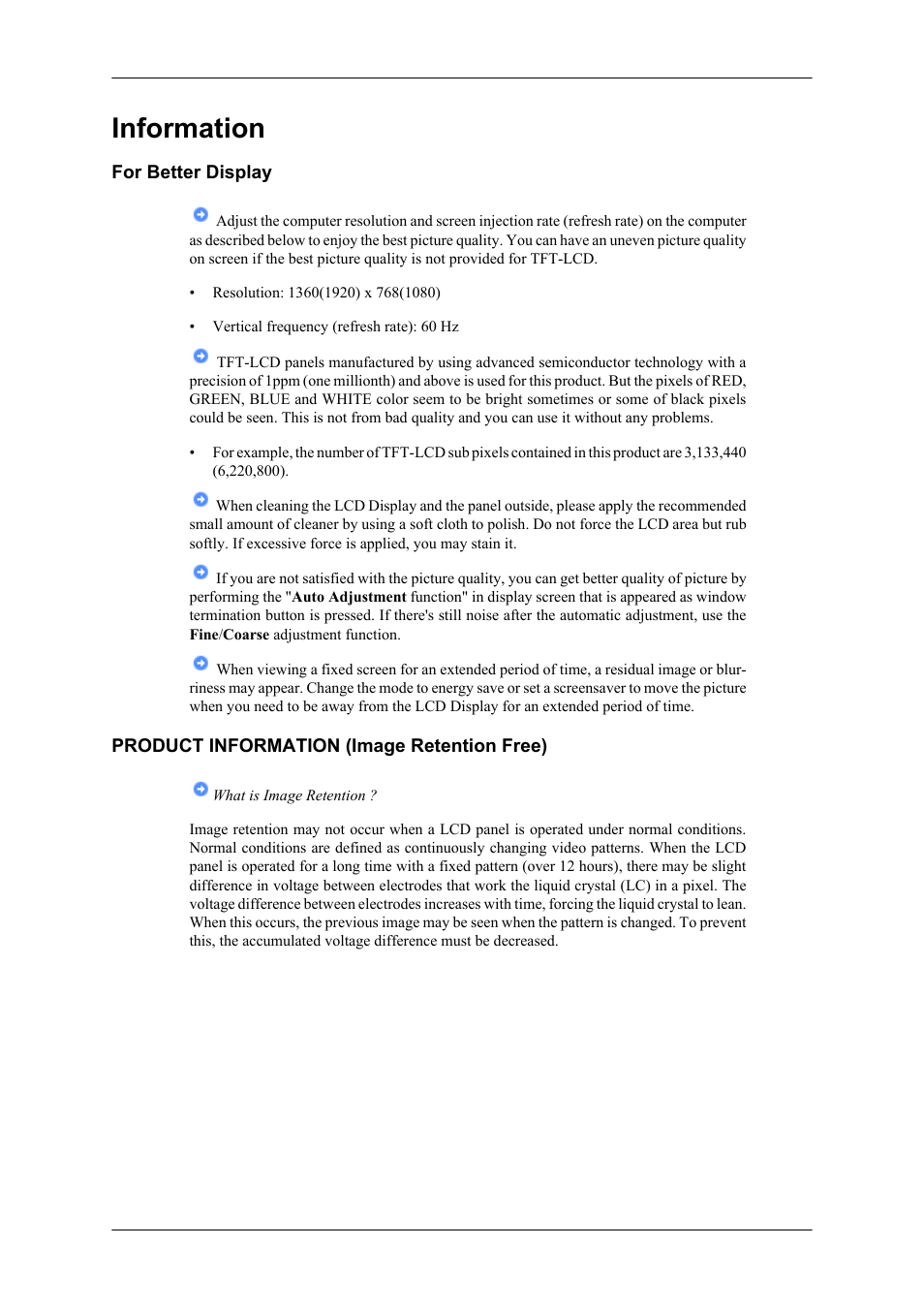 Information

For Better Display

Adjust the computer resolution and screen injection rate (refresh rate) on the computer as described below to enjoy the best picture quality. You can have an uneven picture quality on screen if the best picture quality is not provided for TFT-LCD.

• Resolution: 1360(1920) x 768(1080)

• Vertical frequency (refresh rate): 60 Hz

TFT-LCD panels manufactured by using advanced semiconductor technology with a precision of 1ppm (one millionth) and above is used for this product. But the pixels of RED, GREEN, BLUE and WHITE color seem to be bright sometimes or some of black pixels could be seen. This is not from bad quality and you can use it without any problems.

• For example, the number of TFT-LCD sub pixels contained in this product are 3,133,440 (6,220,800).

When cleaning the LCD Display and the panel outside, please apply the recommended small amount of cleaner by using a soft cloth to polish. Do not force the LCD area but rub softly. If excessive force is applied, you may stain it.

If you are not satisfied with the picture quality, you can get better quality of picture by performing the "Auto Adjustment function" in display screen that is appeared as window termination button is pressed. If there's still noise after the automatic adjustment, use the Fine/Coarse adjustment function.

When viewing a fixed screen for an extended period of time, a residual image or blurriness may appear. Change the mode to energy save or set a screensaver to move the picture when you need to be away from the LCD Display for an extended period of time.

PRODUCT INFORMATION (Image Retention Free)

What is Image Retention ?

Image retention may not occur when a LCD panel is operated under normal conditions. Normal conditions are defined as continuously changing video patterns. When the LCD panel is operated for a long time with a fixed pattern (over 12 hours), there may be slight difference in voltage between electrodes that work the liquid crystal (LC) in a pixel. The voltage difference between electrodes increases with time, forcing the liquid crystal to lean. When this occurs, the previous image may be seen when the pattern is changed. To prevent this, the accumulated voltage difference must be decreased.